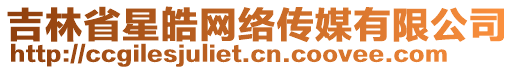 吉林省星皓网络传媒有限公司
http://ccgilesjuliet.cn.coovee.com